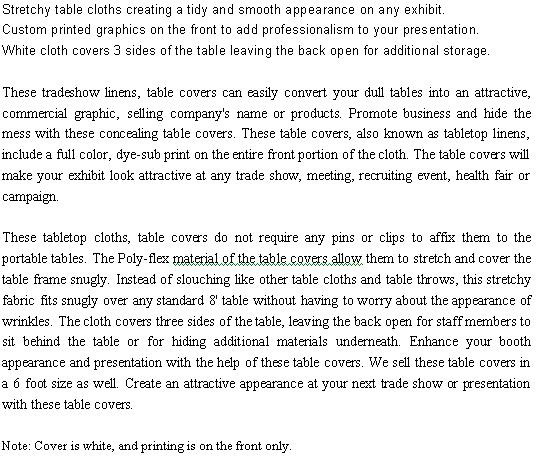 Stretchy table cloths creating a tidy and smooth appearance on any exhibit.
Custom printed graphics on the front to add professionalism to your presentation.
White cloth covers 3 sides of the table leaving the back open for additional storage.

These tradeshow linens, table covers can easily convert your dull tables into an attractive, commercial graphic, selling company's name or products. Promote business and hide the mess with these concealing table covers. These table covers, also known as tabletop linens, include a full color, dye-sub print on the entire front portion of the cloth. The table covers will make your exhibit look attractive at any trade show, meeting, recruiting event, health fair or campaign.

These tabletop cloths, table covers do not require any pins or clips to affix them to the portable tables. The Poly-flex material of the table covers allow them to stretch and cover the table frame snugly. Instead of slouching like other table cloths and table throws, this stretchy fabric fits snugly over any standard 8' table without having to worry about the appearance of wrinkles. The cloth covers three sides of the table, leaving the back open for staff members to sit behind the table or for hiding additional materials underneath. Enhance your booth appearance and presentation with the help of these table covers. We sell these table covers in a 6 foot size as well. Create an attractive appearance at your next trade show or presentation with these table covers.

Note: Cover is white, and printing is on the front only.